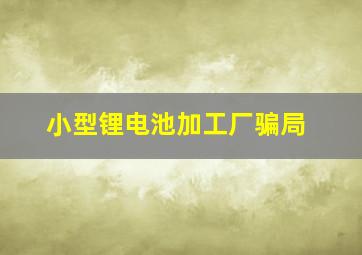 小型锂电池加工厂骗局